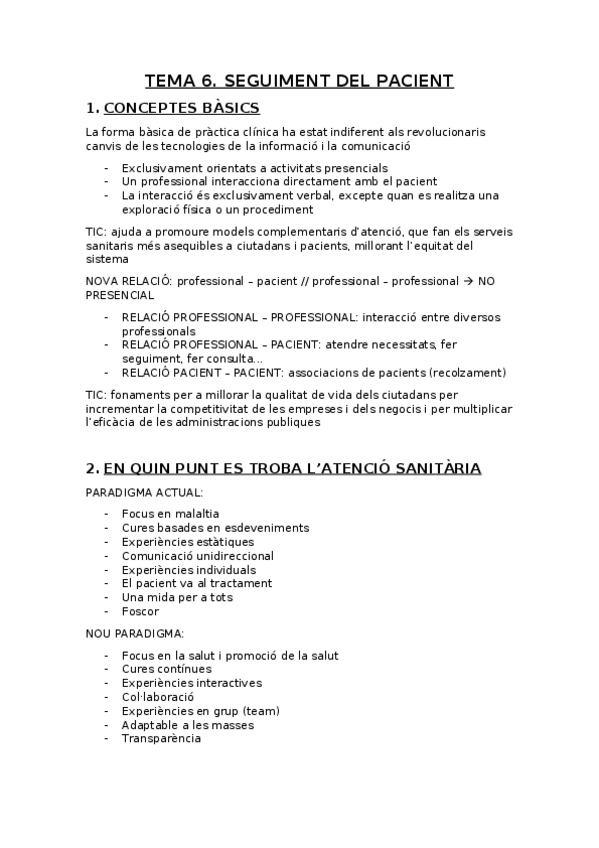 TEMA 6. SEGUIMENT DEL PACIENT

1. CONCEPTES BÀSICS

La forma bàsica de pràctica clínica ha estat indiferent als revolucionaris canvis de les tecnologies de la informació i la comunicació

- Exclusivament orientats a activitats presencials
- Un professional interacciona directament amb el pacient
- La interacció és exclusivament verbal, excepte quan es realitza una exploració física o un procediment

TIC: ajuda a promoure models complementaris d'atenció, que fan els serveis sanitaris més asequibles a ciutadans i pacients, millorant l'equitat del sistema

NOVA RELACIÓ: professional – pacient // professional – professional → NO PRESENCIAL

- RELACIÓ PROFESSIONAL – PROFESSIONAL: interacció entre diversos professionals
- RELACIÓ PROFESSIONAL – PACIENT: atendre necessitats, fer seguiment, fer consulta…
- RELACIÓ PACIENT – PACIENT: associacions de pacients (recolzament)

TIC: fonaments per a millorar la qualitat de vida dels ciutadans per incrementar la competitivitat de les empreses i dels negocis i per multiplicar l'eficàcia de les administracions publiques

2. EN QUIN PUNT ES TROBA L'ATENCIÓ SANITÀRIA

PARADIGMA ACTUAL:

- Focus en malaltia
- Cures basades en esdeveniments
- Experiències estàtiques
- Comunicació unidireccional
- Experiències individuals
- El pacient va al tractament
- Una mida per a tots
- Foscor

NOU PARADIGMA:

- Focus en la salut i promoció de la salut
- Cures contínues
- Experiències interactives
- Col·laboració
- Experiències en grup (team)
- Adaptable a les masses
- Transparència